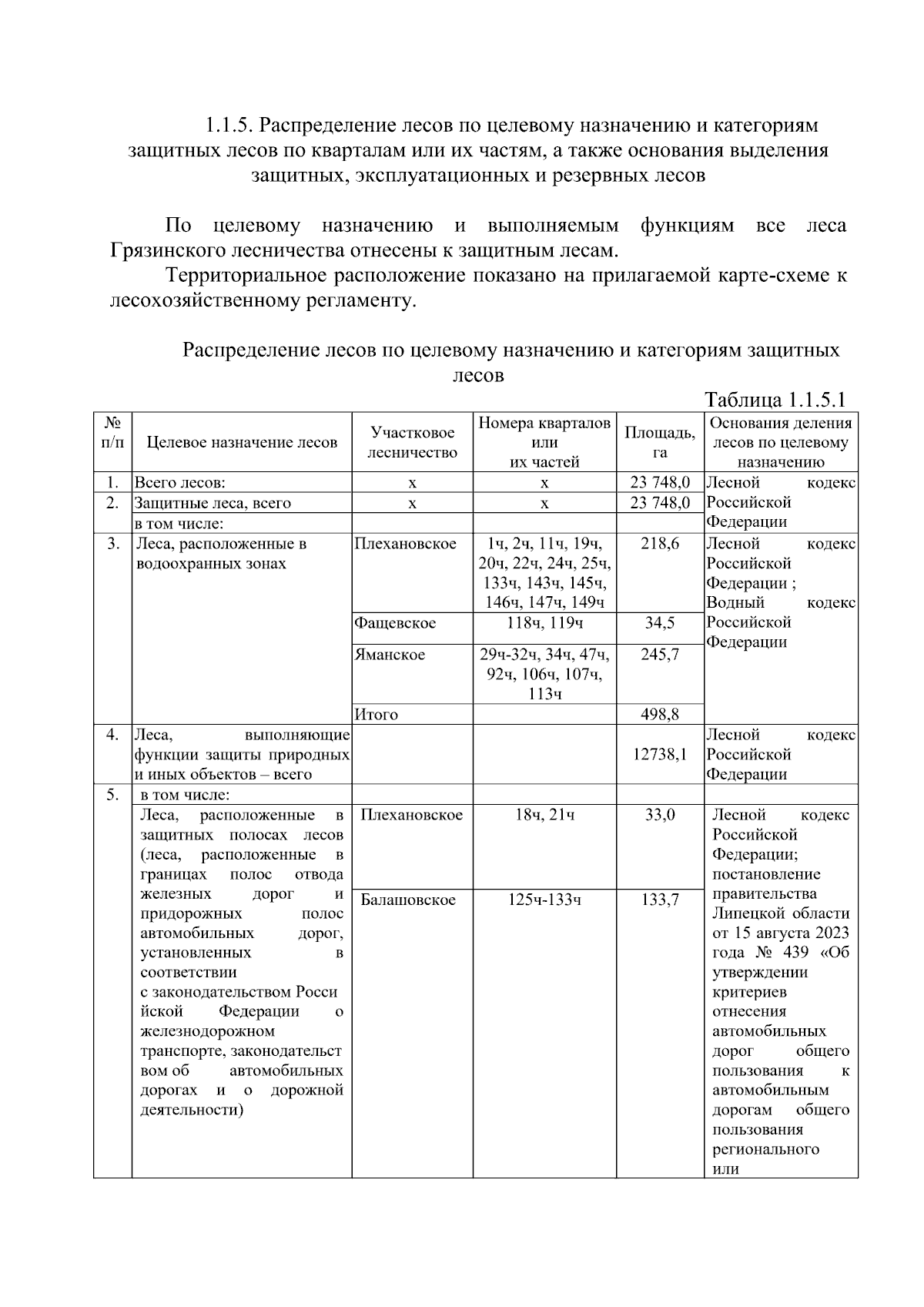 1.1.5. Распределение лесов по целевому назначению и категориям защитных лесов по кварталам или их частям, а также основания выделения защитных, эксплуатационных и резервных лесов

По целевому назначению и выполняемым функциям все леса Грязинского лесничества отнесены к защитным лесам.

Территориальное расположение показано на прилагаемой карте-схеме к лесохозяйственному регламенту.

Распределение лесов по целевому назначению и категориям защитных лесов

Таблица 1.1.5.1

| № п/п | Целевое назначение лесов | Участковое лесничество | Номера кварталов или их частей | Площадь, га | Основания деления лесов по целевому назначению |
|---|---|---|---|---|---|
| 1. | Всего лесов: | х | х | 23 748,0 | Лесной кодекс Российской Федерации |
| 2. | Защитные леса, всего | х | х | 23 748,0 | |
| | в том числе: | | | | |
| 3. | Леса, расположенные в водоохранных зонах | Плехановское | 1ч, 2ч, 11ч, 19ч, 20ч, 22ч, 24ч, 25ч, 133ч, 143ч, 145ч, 146ч, 147ч, 149ч | 218,6 | Лесной кодекс Российской Федерации ; Водный кодекс Российской Федерации |
| | | Фащевское | 118ч, 119ч | 34,5 | |
| | | Яманское | 29ч-32ч, 34ч, 47ч, 92ч, 106ч, 107ч, 113ч | 245,7 | |
| | | Итого | | 498,8 | |
| 4. | Леса, выполняющие функции защиты природных и иных объектов – всего | | | 12738,1 | Лесной кодекс Российской Федерации |
| 5. | в том числе: | | | | |
| | Леса, расположенные в защитных полосах лесов (леса, расположенные в границах полос отвода железных дорог и придорожных полос автомобильных дорог, установленных в соответствии с законодательством Российской Федерации о железнодорожном транспорте, законодательством об автомобильных дорогах и о дорожной деятельности) | Плехановское | 18ч, 21ч | 33,0 | Лесной кодекс Российской Федерации; постановление правительства Липецкой области от 15 августа 2023 года № 439 «Об утверждении критериев отнесения автомобильных дорог общего пользования к автомобильным дорогам общего пользования регионального или |
| | | Балашовское | 125ч-133ч | 133,7 | |